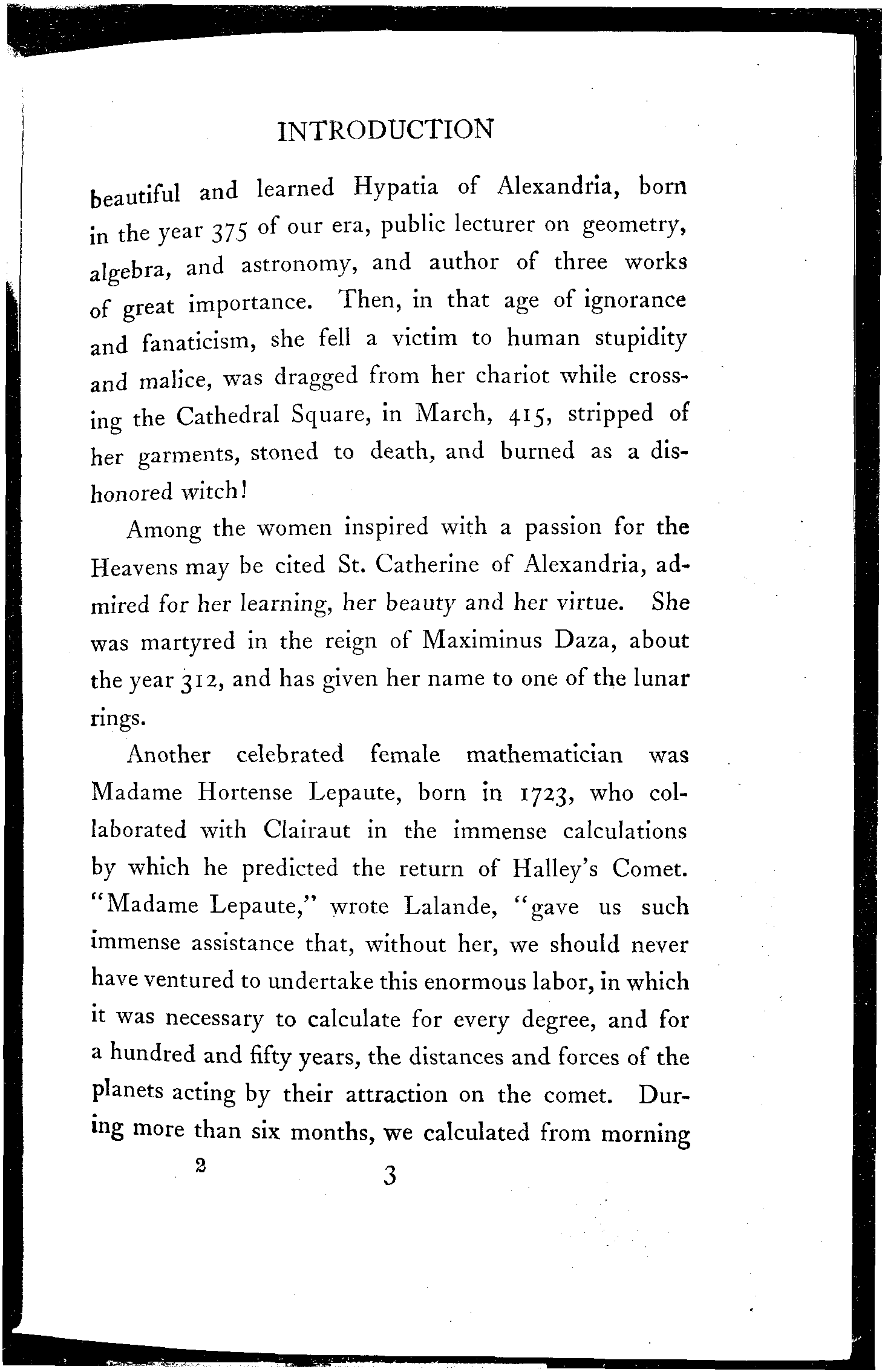 INTRODUCTION

beautiful and learned Hypatia of Alexandria, born in the year 375 of our era, public lecturer on geometry, algebra, and astronomy, and author of three works of great importance. Then, in that age of ignorance and fanaticism, she fell a victim to human stupidity and malice, was dragged from her chariot while crossing the Cathedral Square, in March, 415, stripped of her garments, stoned to death, and burned as a dishonored witch!

Among the women inspired with a passion for the Heavens may be cited St. Catherine of Alexandria, admired for her learning, her beauty and her virtue. She was martyred in the reign of Maximinus Daza, about the year 312, and has given her name to one of the lunar rings.

Another celebrated female mathematician was Madame Hortense Lepaute, born in 1723, who collaborated with Clairaut in the immense calculations by which he predicted the return of Halley's Comet. "Madame Lepaute," wrote Lalande, "gave us such immense assistance that, without her, we should never have ventured to undertake this enormous labor, in which it was necessary to calculate for every degree, and for a hundred and fifty years, the distances and forces of the planets acting by their attraction on the comet. During more than six months, we calculated from morning

2 3